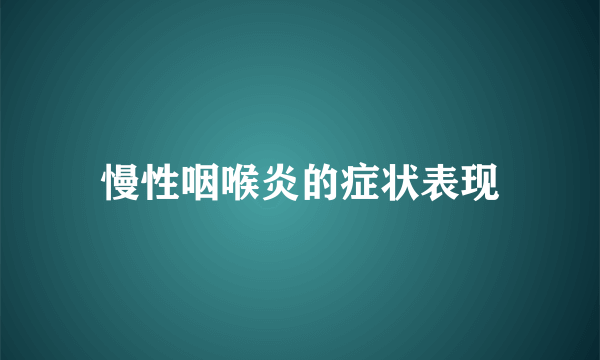 慢性咽喉炎的症状表现